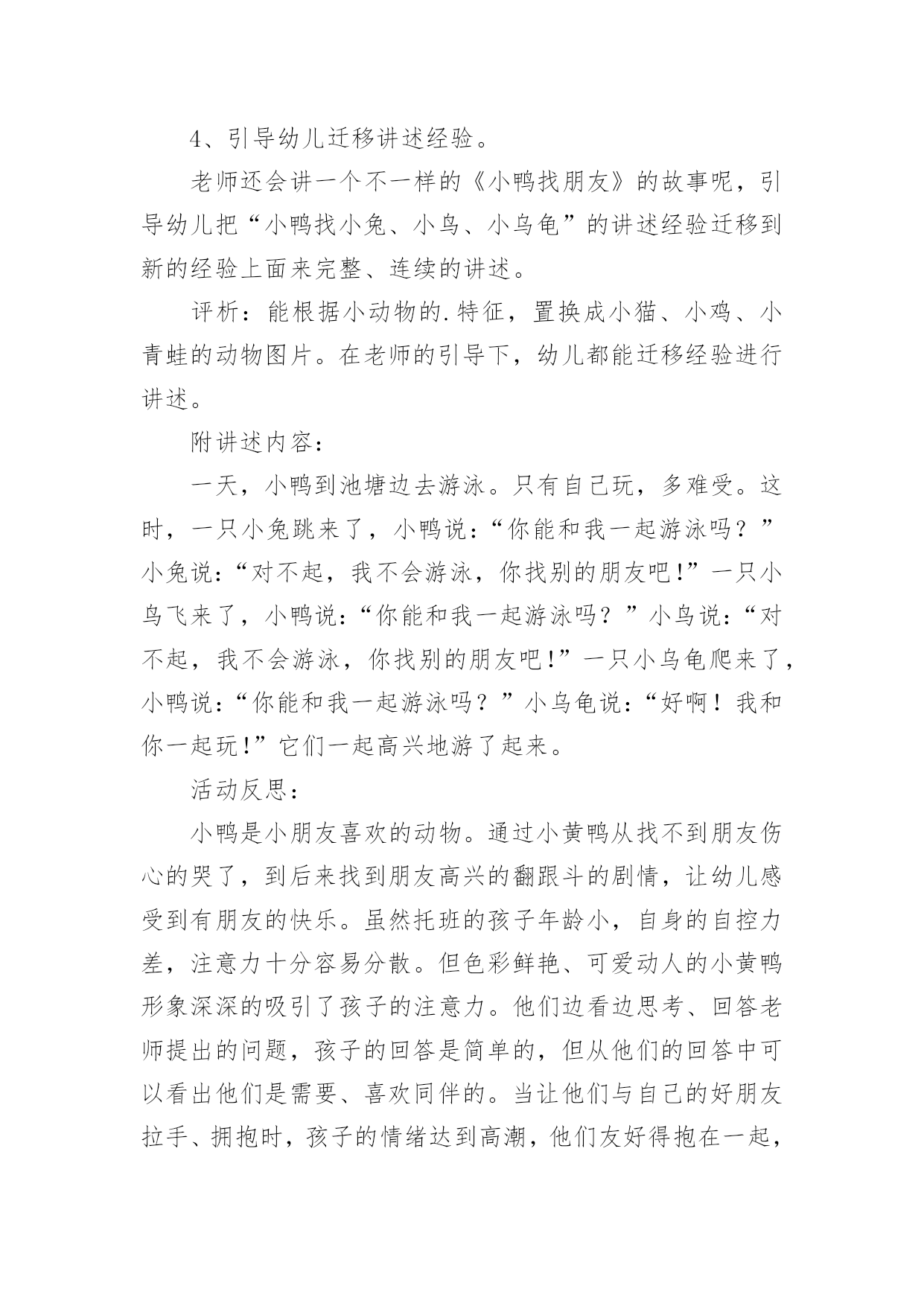 4、引导幼儿迁移讲述经验。

老师还会讲一个不一样的《小鸭找朋友》的故事呢，引导幼儿把“小鸭找小兔、小鸟、小乌龟”的讲述经验迁移到新的经验上面来完整、连续的讲述。

评析：能根据小动物的.特征，置换成小猫、小鸡、小青蛙的动物图片。在老师的引导下，幼儿都能迁移经验进行讲述。

附讲述内容：

一天，小鸭到池塘边去游泳。只有自己玩，多难受。这时，一只小兔跳来了，小鸭说：“你能和我一起游泳吗？”小兔说：“对不起，我不会游泳，你找别的朋友吧!”一只小鸟飞来了，小鸭说：“你能和我一起游泳吗？”小鸟说：“对不起，我不会游泳，你找别的朋友吧!”一只小乌龟爬来了，小鸭说：“你能和我一起游泳吗？”小乌龟说：“好啊！我和你一起玩!”它们一起高兴地游了起来。

活动反思：

小鸭是小朋友喜欢的动物。通过小黄鸭从找不到朋友伤心的哭了，到后来找到朋友高兴的翻跟斗的剧情，让幼儿感受到有朋友的快乐。虽然托班的孩子年龄小，自身的自控力差，注意力十分容易分散。但色彩鲜艳、可爱动人的小黄鸭形象深深的吸引了孩子的注意力。他们边看边思考、回答老师提出的问题，孩子的回答是简单的，但从他们的回答中可以看出他们是需要、喜欢同伴的。当让他们与自己的好朋友拉手、拥抱时，孩子的情绪达到高潮，他们友好得抱在一起，